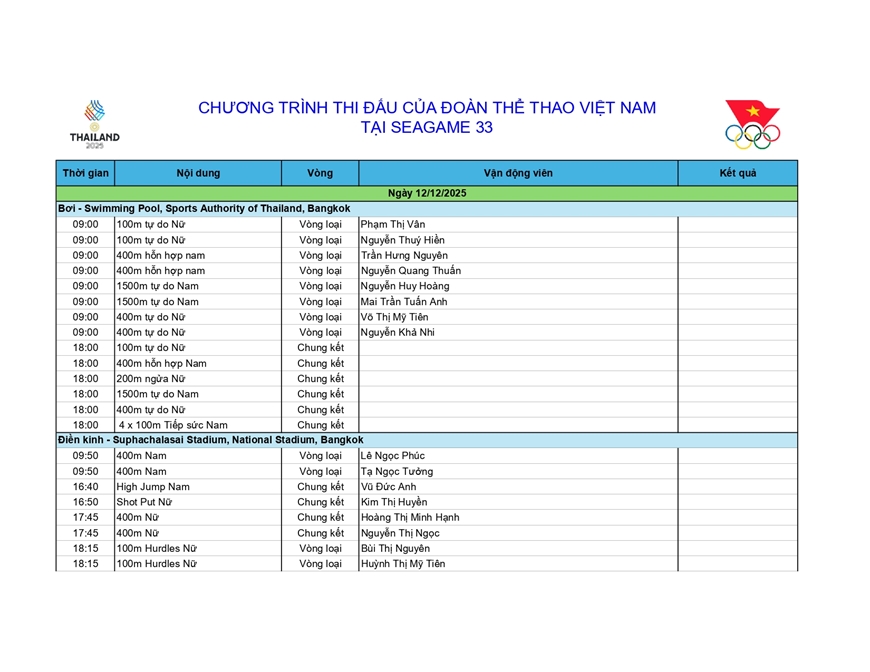 THAILAND 2025

CHƯƠNG TRÌNH THI ĐẤU CỦA ĐOÀN THỂ THAO VIỆT NAM
TẠI SEAGAME 33

| Thời gian | Nội dung | Vòng | Vận động viên | Kết quả |
|---|---|---|---|---|
| Ngày 12/12/2025 | | | | |
| Bơi - Swimming Pool, Sports Authority of Thailand, Bangkok | | | | |
| 09:00 | 100m tự do Nữ | Vòng loại | Phạm Thị Vân | |
| 09:00 | 100m tự do Nữ | Vòng loại | Nguyễn Thuý Hiền | |
| 09:00 | 400m hỗn hợp nam | Vòng loại | Trần Hưng Nguyên | |
| 09:00 | 400m hỗn hợp nam | Vòng loại | Nguyễn Quang Thuấn | |
| 09:00 | 1500m tự do Nam | Vòng loại | Nguyễn Huy Hoàng | |
| 09:00 | 1500m tự do Nam | Vòng loại | Mai Trần Tuấn Anh | |
| 09:00 | 400m tự do Nữ | Vòng loại | Võ Thị Mỹ Tiên | |
| 09:00 | 400m tự do Nữ | Vòng loại | Nguyễn Khả Nhi | |
| 18:00 | 100m tự do Nữ | Chung kết | | |
| 18:00 | 400m hỗn hợp Nam | Chung kết | | |
| 18:00 | 200m ngửa Nữ | Chung kết | | |
| 18:00 | 1500m tự do Nam | Chung kết | | |
| 18:00 | 400m tự do Nữ | Chung kết | | |
| 18:00 | 4 x 100m Tiếp sức Nam | Chung kết | | |
| Điền kinh - Suphachalasai Stadium, National Stadium, Bangkok | | | | |
| 09:50 | 400m Nam | Vòng loại | Lê Ngọc Phúc | |
| 09:50 | 400m Nam | Vòng loại | Tạ Ngọc Tưởng | |
| 16:40 | High Jump Nam | Chung kết | Vũ Đức Anh | |
| 16:50 | Shot Put Nữ | Chung kết | Kim Thị Huyền | |
| 17:45 | 400m Nữ | Chung kết | Hoàng Thị Minh Hạnh | |
| 17:45 | 400m Nữ | Chung kết | Nguyễn Thị Ngọc | |
| 18:15 | 100m Hurdles Nữ | Vòng loại | Bùi Thị Nguyên | |
| 18:15 | 100m Hurdles Nữ | Vòng loại | Huỳnh Thị Mỹ Tiên | |